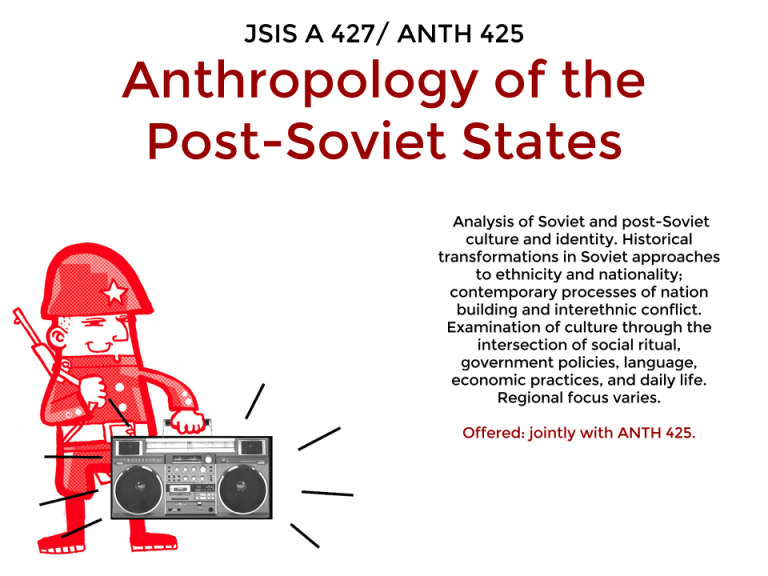 JSIS A 427/ ANTH 425

Anthropology of the Post-Soviet States

Analysis of Soviet and post-Soviet culture and identity. Historical transformations in Soviet approaches to ethnicity and nationality; contemporary processes of nation building and interethnic conflict. Examination of culture through the intersection of social ritual, government policies, language, economic practices, and daily life. Regional focus varies.

Offered: jointly with ANTH 425.